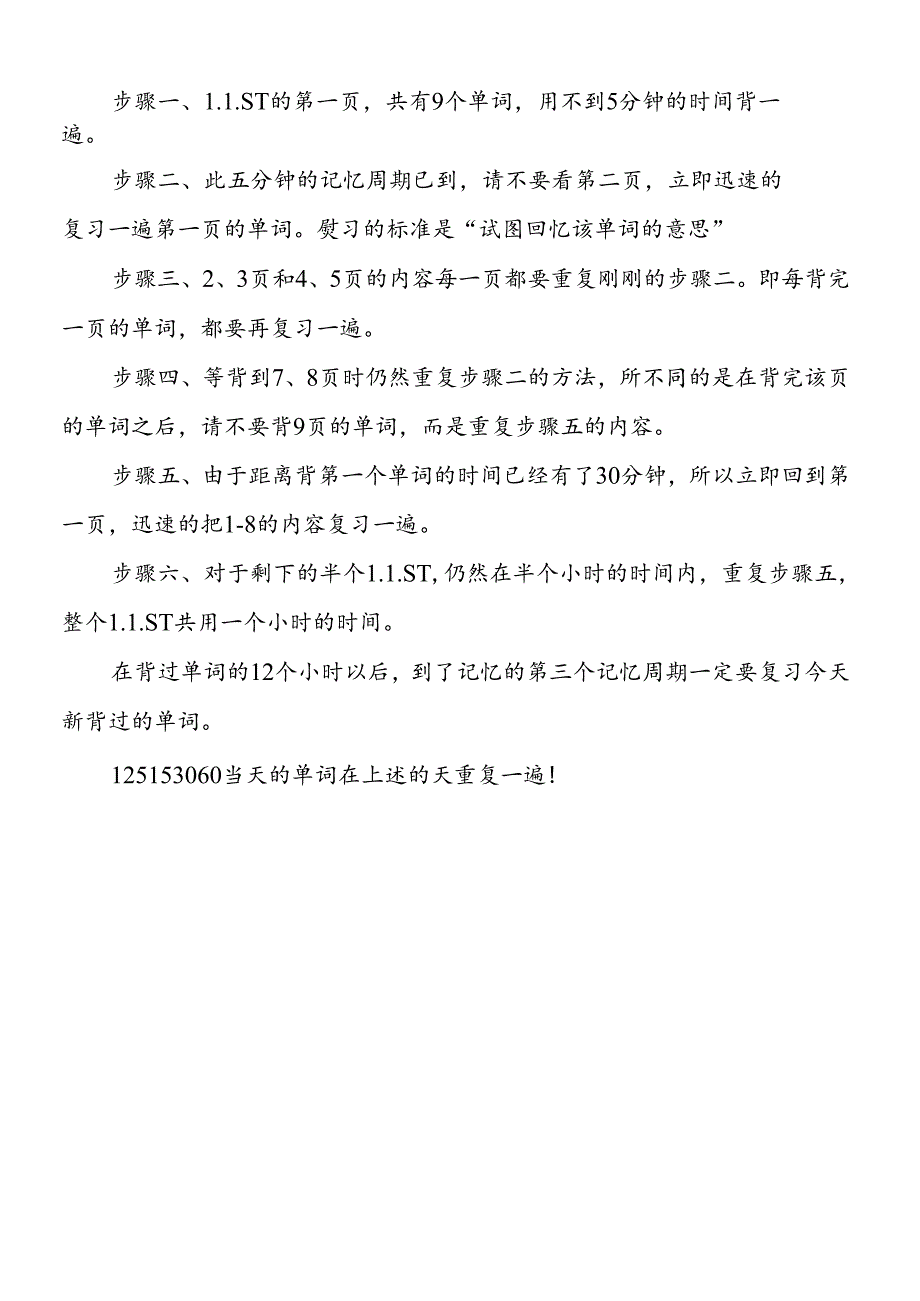 步骤一、1.1.ST的第一页，共有9个单词，用不到5分钟的时间背一遍。

步骤二、此五分钟的记忆周期已到，请不要看第二页，立即迅速的复习一遍第一页的单词。熨习的标准是“试图回忆该单词的意思”

步骤三、2、3页和4、5页的内容每一页都要重复刚刚的步骤二。即每背完一页的单词，都要再复习一遍。

步骤四、等背到7、8页时仍然重复步骤二的方法，所不同的是在背完该页的单词之后，请不要背9页的单词，而是重复步骤五的内容。

步骤五、由于距离背第一个单词的时间已经有了30分钟，所以立即回到第一页，迅速的把1-8的内容复习一遍。

步骤六、对于剩下的半个1.1.ST，仍然在半个小时的时间内，重复步骤五，整个1.1.ST共用一个小时的时间。

在背过单词的12个小时以后，到了记忆的第三个记忆周期一定要复习今天新背过的单词。

125153060当天的单词在上述的天重复一遍！